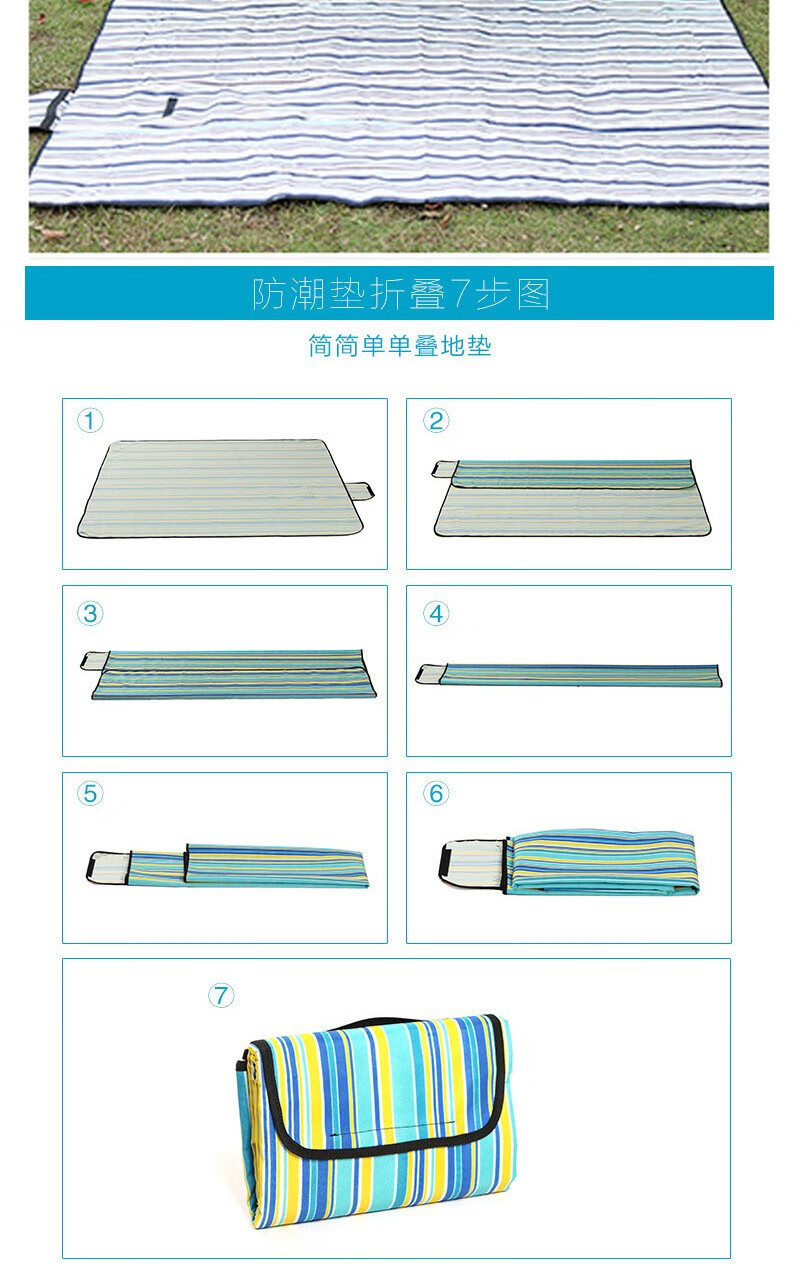 防潮垫折叠7步图

简简单单叠地垫

①

②

③

④

⑤

⑥

⑦